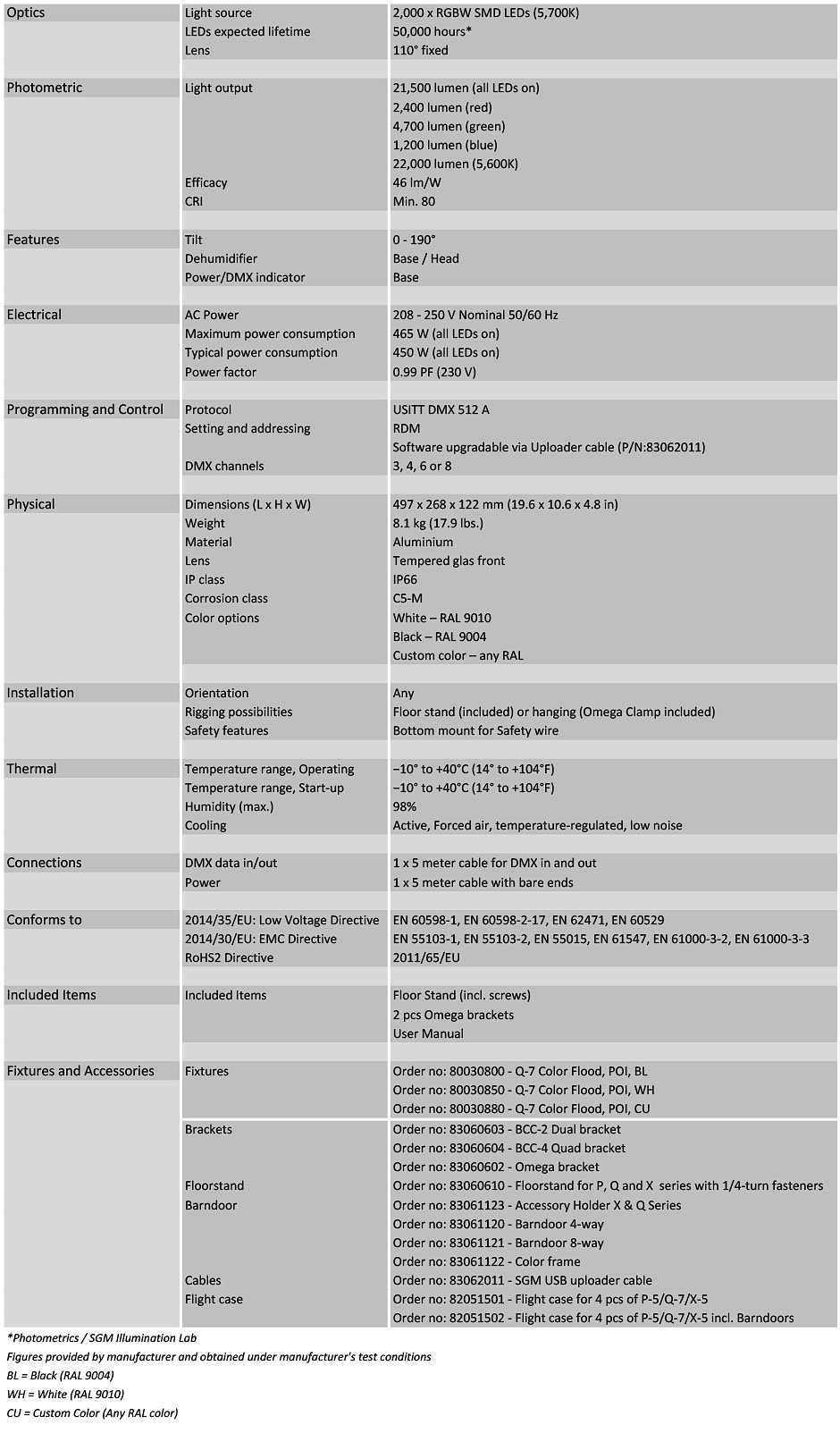 | | | |
|---|---|---|
| Optics | Light source | 2,000 x RGBW SMD LEDs (5,700K) |
| | LEDs expected lifetime | 50,000 hours* |
| | Lens | 110° fixed |
| Photometric | Light output | 21,500 lumen (all LEDs on) |
| | | 2,400 lumen (red) |
| | | 4,700 lumen (green) |
| | | 1,200 lumen (blue) |
| | | 22,000 lumen (5,600K) |
| | Efficacy | 46 lm/W |
| | CRI | Min. 80 |
| Features | Tilt | 0 - 190° |
| | Dehumidifier | Base / Head |
| | Power/DMX indicator | Base |
| Electrical | AC Power | 208 - 250 V Nominal 50/60 Hz |
| | Maximum power consumption | 465 W (all LEDs on) |
| | Typical power consumption | 450 W (all LEDs on) |
| | Power factor | 0.99 PF (230 V) |
| Programming and Control | Protocol | USITT DMX 512 A |
| | Setting and addressing | RDM |
| | | Software upgradable via Uploader cable (P/N:83062011) |
| | DMX channels | 3, 4, 6 or 8 |
| Physical | Dimensions (L x H x W) | 497 x 268 x 122 mm (19.6 x 10.6 x 4.8 in) |
| | Weight | 8.1 kg (17.9 lbs.) |
| | Material | Aluminium |
| | Lens | Tempered glas front |
| | IP class | IP66 |
| | Corrosion class | C5-M |
| | Color options | White – RAL 9010 |
| | | Black – RAL 9004 |
| | | Custom color – any RAL |
| Installation | Orientation | Any |
| | Rigging possibilities | Floor stand (included) or hanging (Omega Clamp included) |
| | Safety features | Bottom mount for Safety wire |
| Thermal | Temperature range, Operating | −10° to +40°C (14° to +104°F) |
| | Temperature range, Start-up | −10° to +40°C (14° to +104°F) |
| | Humidity (max.) | 98% |
| | Cooling | Active, Forced air, temperature-regulated, low noise |
| Connections | DMX data in/out | 1 x 5 meter cable for DMX in and out |
| | Power | 1 x 5 meter cable with bare ends |
| Conforms to | 2014/35/EU: Low Voltage Directive | EN 60598-1, EN 60598-2-17, EN 62471, EN 60529 |
| | 2014/30/EU: EMC Directive | EN 55103-1, EN 55103-2, EN 55015, EN 61547, EN 61000-3-2, EN 61000-3-3 |
| | RoHS2 Directive | 2011/65/EU |
| Included Items | Included Items | Floor Stand (incl. screws) |
| | | 2 pcs Omega brackets |
| | | User Manual |
| Fixtures and Accessories | Fixtures | Order no: 80030800 - Q-7 Color Flood, POI, BL |
| | | Order no: 80030850 - Q-7 Color Flood, POI, WH |
| | | Order no: 80030880 - Q-7 Color Flood, POI, CU |
| | Brackets | Order no: 83060603 - BCC-2 Dual bracket |
| | | Order no: 83060604 - BCC-4 Quad bracket |
| | | Order no: 83060602 - Omega bracket |
| | Floorstand | Order no: 83060610 - Floorstand for P, Q and X series with 1/4-turn fasteners |
| | Barndoor | Order no: 83061123 - Accessory Holder X & Q Series |
| | | Order no: 83061120 - Barndoor 4-way |
| | | Order no: 83061121 - Barndoor 8-way |
| | | Order no: 83061122 - Color frame |
| | Cables | Order no: 83062011 - SGM USB uploader cable |
| | Flight case | Order no: 82051501 - Flight case for 4 pcs of P-5/Q-7/X-5 |
| | | Order no: 82051502 - Flight case for 4 pcs of P-5/Q-7/X-5 incl. Barndoors |

*Photometrics / SGM Illumination Lab
Figures provided by manufacturer and obtained under manufacturer's test conditions
BL = Black (RAL 9004)
WH = White (RAL 9010)
CU = Custom Color (Any RAL color)